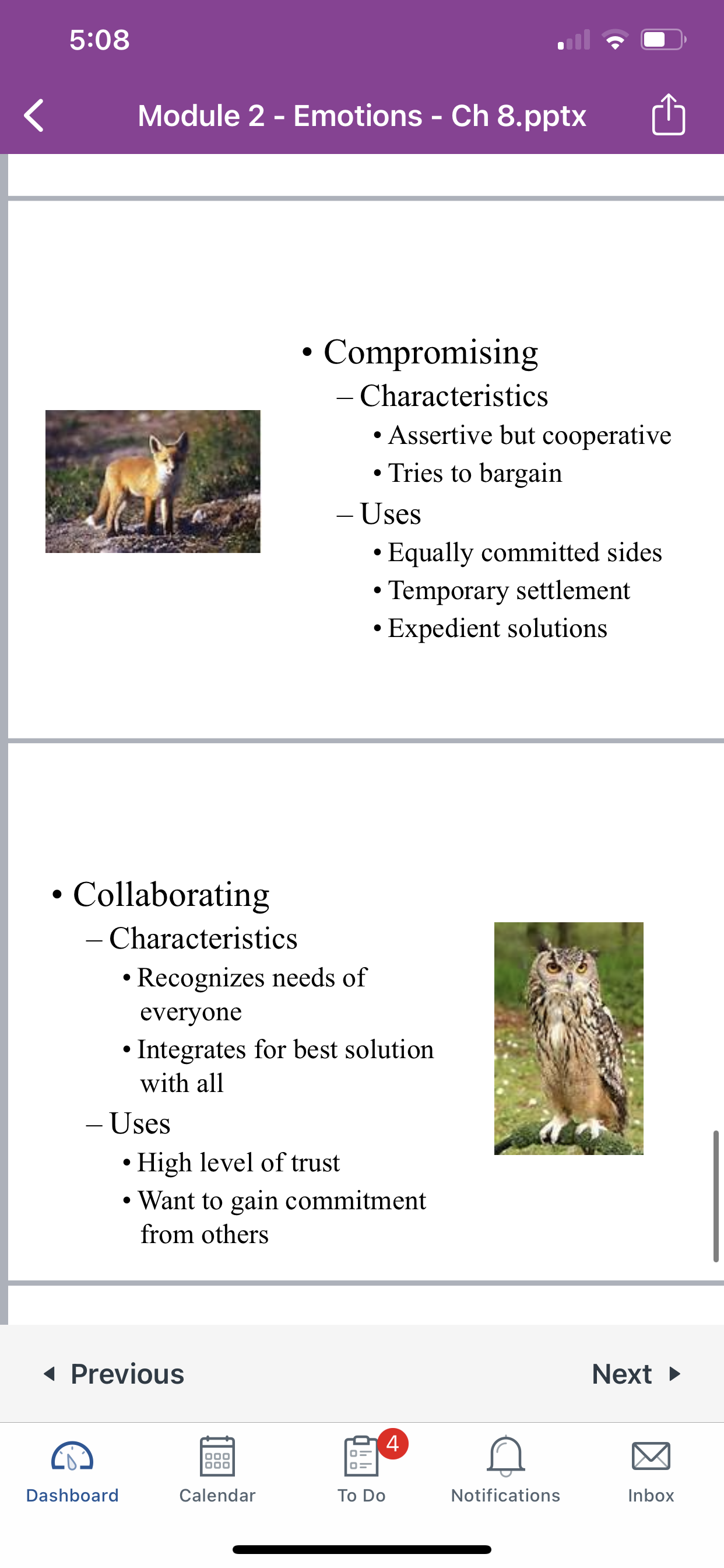 5:08

Module 2 - Emotions - Ch 8.pptx

• Compromising
– Characteristics
• Assertive but cooperative
• Tries to bargain
– Uses
• Equally committed sides
• Temporary settlement
• Expedient solutions

• Collaborating
– Characteristics
• Recognizes needs of everyone
• Integrates for best solution with all
– Uses
• High level of trust
• Want to gain commitment from others

Previous

Next

Dashboard

Calendar

4

To Do

Notifications

Inbox